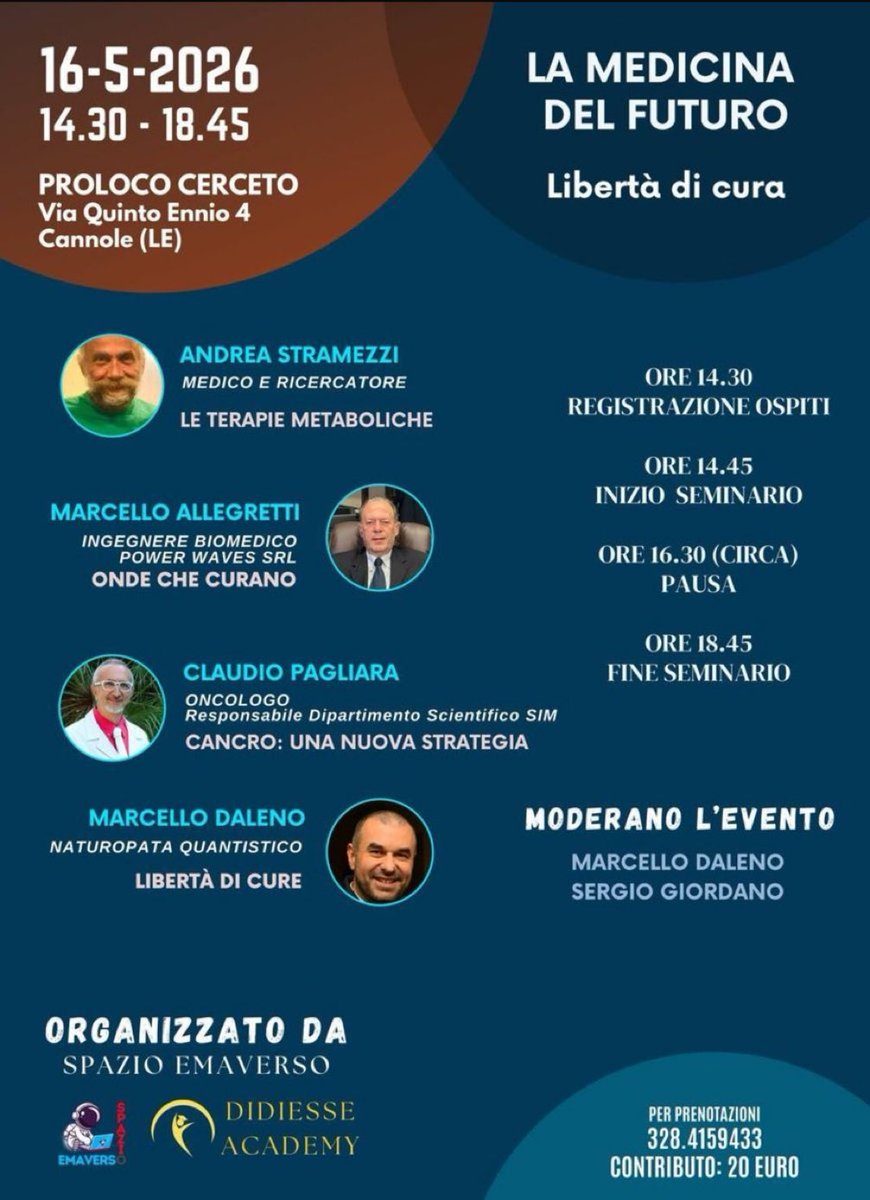 16-5-2026
14.30 - 18.45

PROLOCO CERCETO
Via Quinto Ennio 4
Cannole (LE)

LA MEDICINA DEL FUTURO

Libertà di cura

ANDREA STRAMEZZI
MEDICO E RICERCATORE
LE TERAPIE METABOLICHE

MARCELLO ALLEGRETTI
INGEGNERE BIOMEDICO
POWER WAVES SRL
ONDE CHE CURANO

CLAUDIO PAGLIARA
ONCOLOGO
Responsabile Dipartimento Scientifico SIM
CANCRO: UNA NUOVA STRATEGIA

MARCELLO DALENO
NATUROPATA QUANTISTICO
LIBERTÀ DI CURE

ORE 14.30
REGISTRAZIONE OSPITI

ORE 14.45
INIZIO SEMINARIO

ORE 16.30 (CIRCA)
PAUSA

ORE 18.45
FINE SEMINARIO

MODERANO L'EVENTO
MARCELLO DALENO
SERGIO GIORDANO

ORGANIZZATO DA
SPAZIO EMAVERSO

SPAZIO EMAVERSO

DIDIESSE ACADEMY

PER PRENOTAZIONI
328.4159433
CONTRIBUTO: 20 EURO